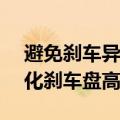 避免刹车异
化刹车盘高